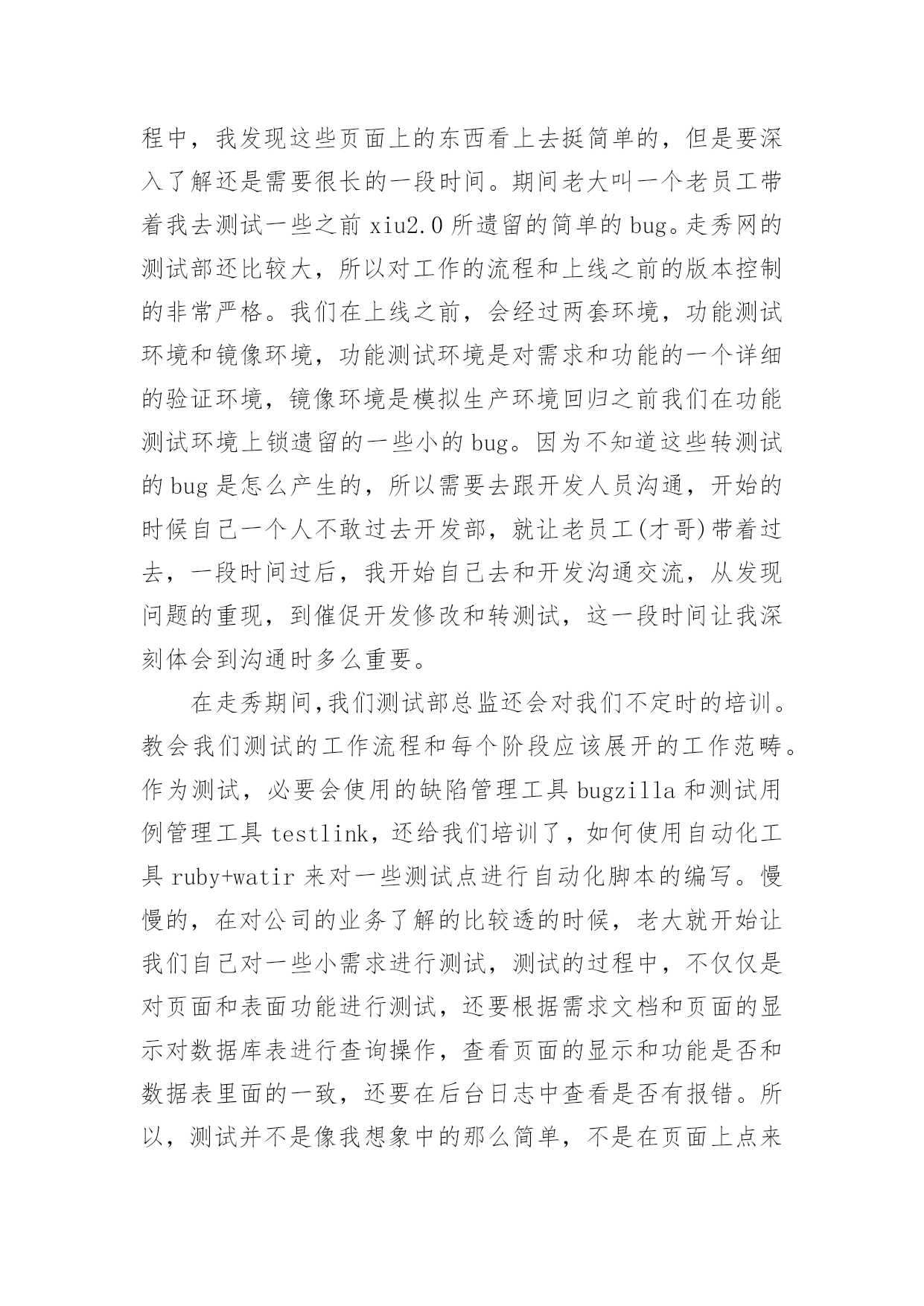 程中，我发现这些页面上的东西看上去挺简单的，但是要深入了解还是需要很长的一段时间。期间老大叫一个老员工带着我去测试一些之前 xiu2.0 所遗留的简单的 bug。走秀网的测试部还比较大，所以对工作的流程和上线之前的版本控制的非常严格。我们在上线之前，会经过两套环境，功能测试环境和镜像环境，功能测试环境是对需求和功能的一个详细的验证环境，镜像环境是模拟生产环境回归之前我们在功能测试环境上锁遗留的一些小的 bug。因为不知道这些转测试的 bug 是怎么产生的，所以需要去跟开发人员沟通，开始的时候自己一个人不敢过去开发部，就让老员工(才哥)带着过去，一段时间过后，我开始自己去和开发沟通交流，从发现问题的重现，到催促开发修改和转测试，这一段时间让我深刻体会到沟通时多么重要。

在走秀期间,我们测试部总监还会对我们不定时的培训。教会我们测试的工作流程和每个阶段应该展开的工作范畴。作为测试，必要会使用的缺陷管理工具 bugzilla 和测试用例管理工具 testlink，还给我们培训了，如何使用自动化工具 ruby+watir 来对一些测试点进行自动化脚本的编写。慢慢的，在对公司的业务了解的比较透的时候，老大就开始让我们自己对一些小需求进行测试，测试的过程中，不仅仅是对页面和表面功能进行测试，还要根据需求文档和页面的显示对数据库表进行查询操作，查看页面的显示和功能是否和数据表里面的一致，还要在后台日志中查看是否有报错。所以，测试并不是像我想象中的那么简单，不是在页面上点来